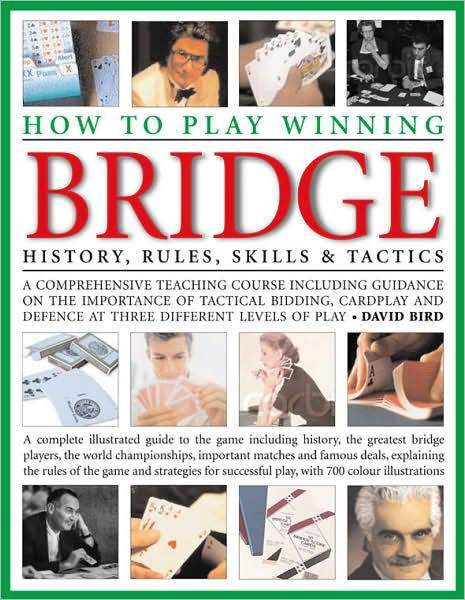 HOW TO PLAY WINNING

BRIDGE

HISTORY, RULES, SKILLS & TACTICS

A COMPREHENSIVE TEACHING COURSE INCLUDING GUIDANCE ON THE IMPORTANCE OF TACTICAL BIDDING, CARDPLAY AND DEFENCE AT THREE DIFFERENT LEVELS OF PLAY • DAVID BIRD

A complete illustrated guide to the game including history, the greatest bridge players, the world championships, important matches and famous deals, explaining the rules of the game and strategies for successful play, with 700 colour illustrations